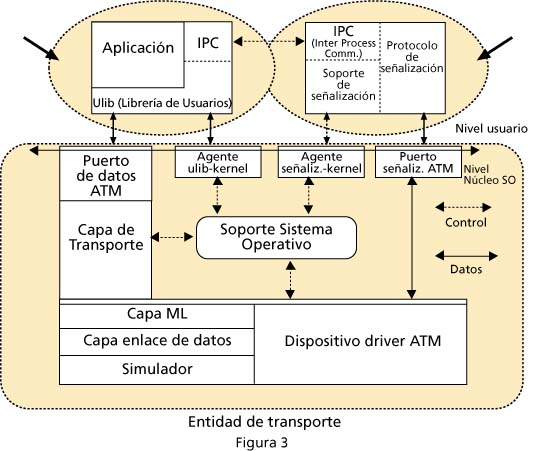 Aplicación

IPC

Ulib (Librería de Usuarios)

IPC
(Inter Process Comm.)

Protocolo de señalización

Soporte de señalización

Nivel usuario

Puerto de datos ATM

Agente ulib-kernel

Agente señaliz.-kernel

Puerto señaliz. ATM

Nivel Núcleo SO

Capa de Transporte

Soporte Sistema Operativo

Control

Datos

Capa ML

Capa enlace de datos

Simulador

Dispositivo driver ATM

Entidad de transporte

Figura 3